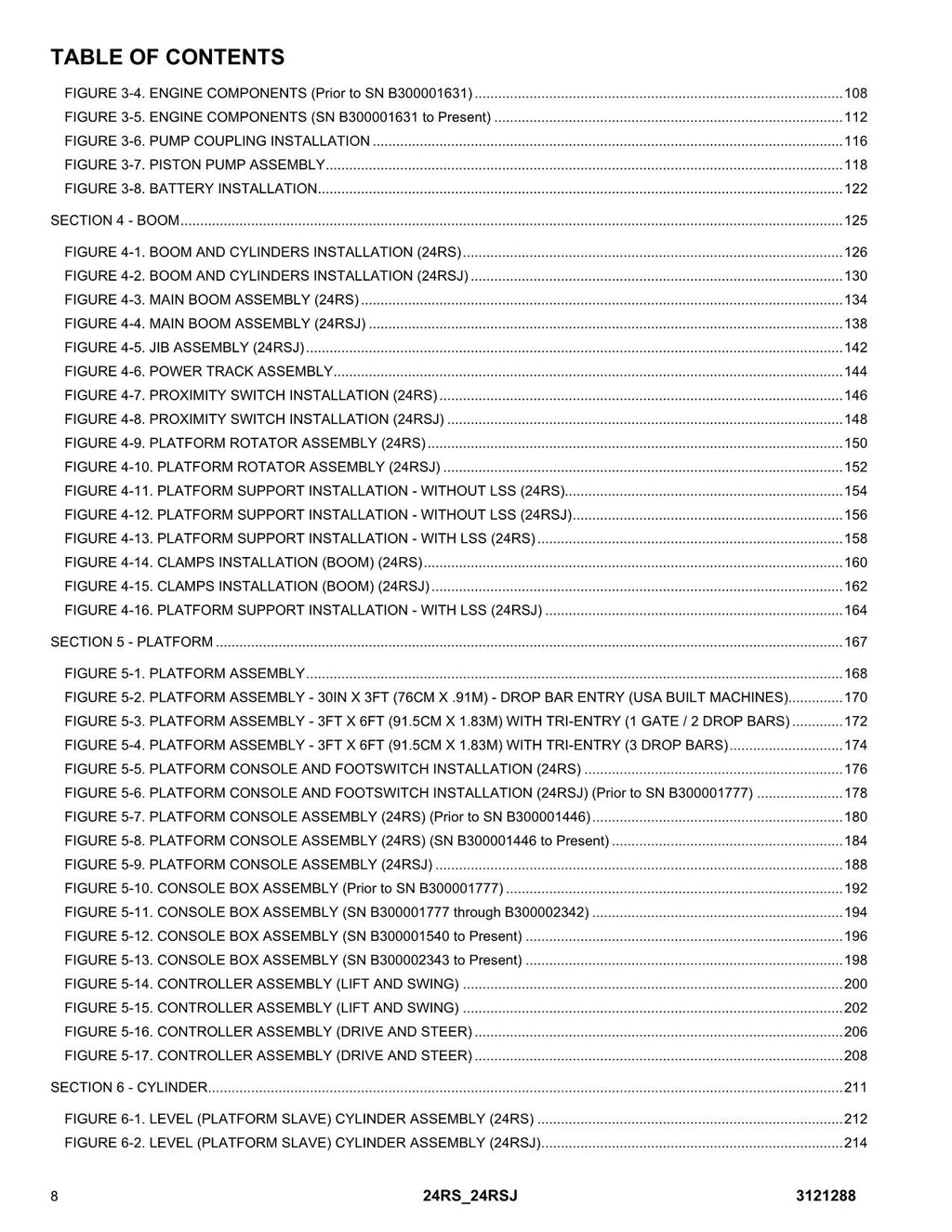 TABLE OF CONTENTS

FIGURE 3-4. ENGINE COMPONENTS (Prior to SN B300001631) 108
FIGURE 3-5. ENGINE COMPONENTS (SN B300001631 to Present) 112
FIGURE 3-6. PUMP COUPLING INSTALLATION 116
FIGURE 3-7. PISTON PUMP ASSEMBLY 118
FIGURE 3-8. BATTERY INSTALLATION 122

SECTION 4 - BOOM 125

FIGURE 4-1. BOOM AND CYLINDERS INSTALLATION (24RS) 126
FIGURE 4-2. BOOM AND CYLINDERS INSTALLATION (24RSJ) 130
FIGURE 4-3. MAIN BOOM ASSEMBLY (24RS) 134
FIGURE 4-4. MAIN BOOM ASSEMBLY (24RSJ) 138
FIGURE 4-5. JIB ASSEMBLY (24RSJ) 142
FIGURE 4-6. POWER TRACK ASSEMBLY 144
FIGURE 4-7. PROXIMITY SWITCH INSTALLATION (24RS) 146
FIGURE 4-8. PROXIMITY SWITCH INSTALLATION (24RSJ) 148
FIGURE 4-9. PLATFORM ROTATOR ASSEMBLY (24RS) 150
FIGURE 4-10. PLATFORM ROTATOR ASSEMBLY (24RSJ) 152
FIGURE 4-11. PLATFORM SUPPORT INSTALLATION - WITHOUT LSS (24RS) 154
FIGURE 4-12. PLATFORM SUPPORT INSTALLATION - WITHOUT LSS (24RSJ) 156
FIGURE 4-13. PLATFORM SUPPORT INSTALLATION - WITH LSS (24RS) 158
FIGURE 4-14. CLAMPS INSTALLATION (BOOM) (24RS) 160
FIGURE 4-15. CLAMPS INSTALLATION (BOOM) (24RSJ) 162
FIGURE 4-16. PLATFORM SUPPORT INSTALLATION - WITH LSS (24RSJ) 164

SECTION 5 - PLATFORM 167

FIGURE 5-1. PLATFORM ASSEMBLY 168
FIGURE 5-2. PLATFORM ASSEMBLY - 30IN X 3FT (76CM X .91M) - DROP BAR ENTRY (USA BUILT MACHINES) 170
FIGURE 5-3. PLATFORM ASSEMBLY - 3FT X 6FT (91.5CM X 1.83M) WITH TRI-ENTRY (1 GATE / 2 DROP BARS) 172
FIGURE 5-4. PLATFORM ASSEMBLY - 3FT X 6FT (91.5CM X 1.83M) WITH TRI-ENTRY (3 DROP BARS) 174
FIGURE 5-5. PLATFORM CONSOLE AND FOOTSWITCH INSTALLATION (24RS) 176
FIGURE 5-6. PLATFORM CONSOLE AND FOOTSWITCH INSTALLATION (24RSJ) (Prior to SN B300001777) 178
FIGURE 5-7. PLATFORM CONSOLE ASSEMBLY (24RS) (Prior to SN B300001446) 180
FIGURE 5-8. PLATFORM CONSOLE ASSEMBLY (24RS) (SN B300001446 to Present) 184
FIGURE 5-9. PLATFORM CONSOLE ASSEMBLY (24RSJ) 188
FIGURE 5-10. CONSOLE BOX ASSEMBLY (Prior to SN B300001777) 192
FIGURE 5-11. CONSOLE BOX ASSEMBLY (SN B300001777 through B300002342) 194
FIGURE 5-12. CONSOLE BOX ASSEMBLY (SN B300001540 to Present) 196
FIGURE 5-13. CONSOLE BOX ASSEMBLY (SN B300002343 to Present) 198
FIGURE 5-14. CONTROLLER ASSEMBLY (LIFT AND SWING) 200
FIGURE 5-15. CONTROLLER ASSEMBLY (LIFT AND SWING) 202
FIGURE 5-16. CONTROLLER ASSEMBLY (DRIVE AND STEER) 206
FIGURE 5-17. CONTROLLER ASSEMBLY (DRIVE AND STEER) 208

SECTION 6 - CYLINDER 211

FIGURE 6-1. LEVEL (PLATFORM SLAVE) CYLINDER ASSEMBLY (24RS) 212
FIGURE 6-2. LEVEL (PLATFORM SLAVE) CYLINDER ASSEMBLY (24RSJ) 214

8 24RS_24RSJ 3121288